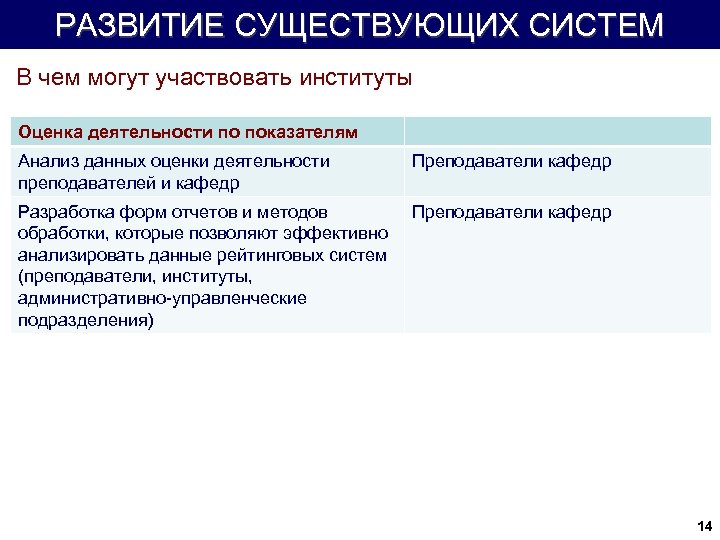 РАЗВИТИЕ СУЩЕСТВУЮЩИХ СИСТЕМ

В чем могут участвовать институты

| Оценка деятельности по показателям | |
|---|---|
| Анализ данных оценки деятельности преподавателей и кафедр | Преподаватели кафедр |
| Разработка форм отчетов и методов обработки, которые позволяют эффективно анализировать данные рейтинговых систем (преподаватели, институты, административно-управленческие подразделения) | Преподаватели кафедр |

14